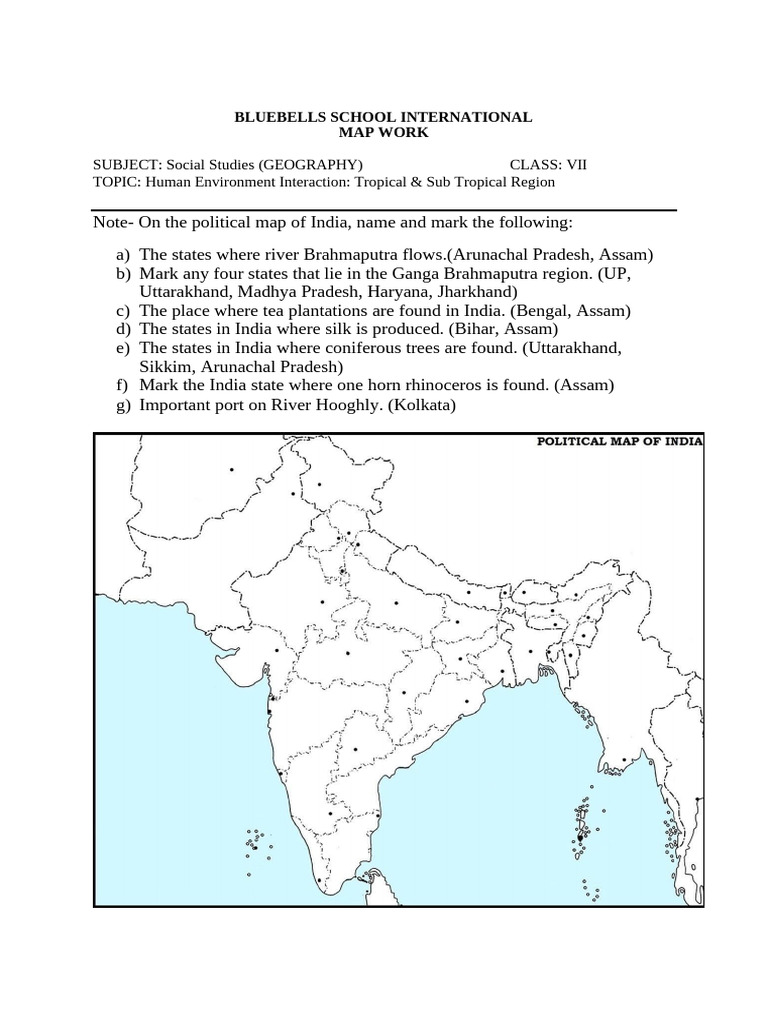 BLUEBELLS SCHOOL INTERNATIONAL
MAP WORK

SUBJECT: Social Studies (GEOGRAPHY) CLASS: VII
TOPIC: Human Environment Interaction: Tropical & Sub Tropical Region

Note- On the political map of India, name and mark the following:

a) The states where river Brahmaputra flows.(Arunachal Pradesh, Assam)
b) Mark any four states that lie in the Ganga Brahmaputra region. (UP, Uttarakhand, Madhya Pradesh, Haryana, Jharkhand)
c) The place where tea plantations are found in India. (Bengal, Assam)
d) The states in India where silk is produced. (Bihar, Assam)
e) The states in India where coniferous trees are found. (Uttarakhand, Sikkim, Arunachal Pradesh)
f) Mark the India state where one horn rhinoceros is found. (Assam)
g) Important port on River Hooghly. (Kolkata)

POLITICAL MAP OF INDIA